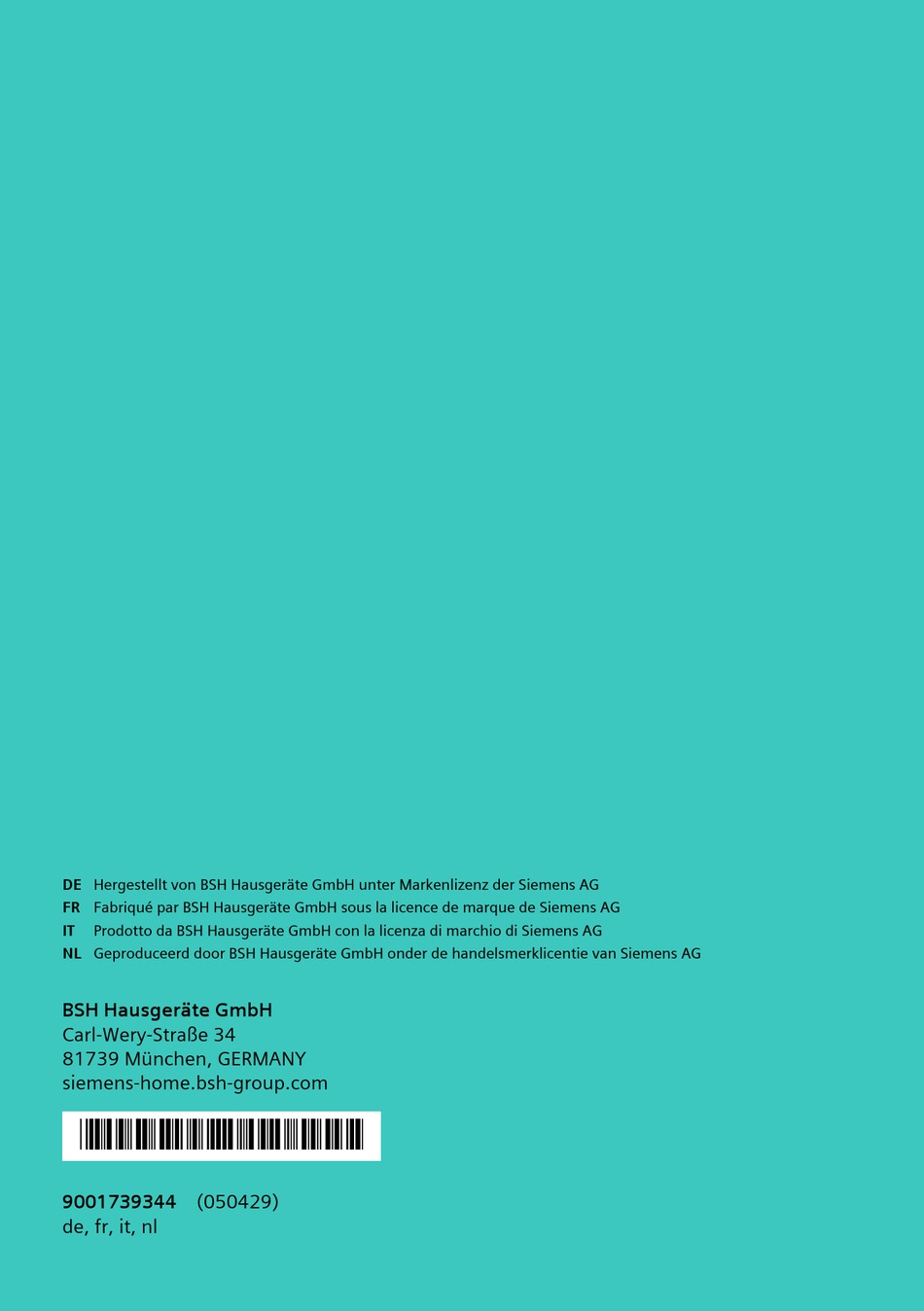 DE Hergestellt von BSH Hausgeräte GmbH unter Markenlizenz der Siemens AG
FR Fabriqué par BSH Hausgeräte GmbH sous la licence de marque de Siemens AG
IT Prodotto da BSH Hausgeräte GmbH con la licenza di marchio di Siemens AG
NL Geproduceerd door BSH Hausgeräte GmbH onder de handelsmerklicentie van Siemens AG

BSH Hausgeräte GmbH
Carl-Wery-Straße 34
81739 München, GERMANY
siemens-home.bsh-group.com

9001739344 (050429)
de, fr, it, nl